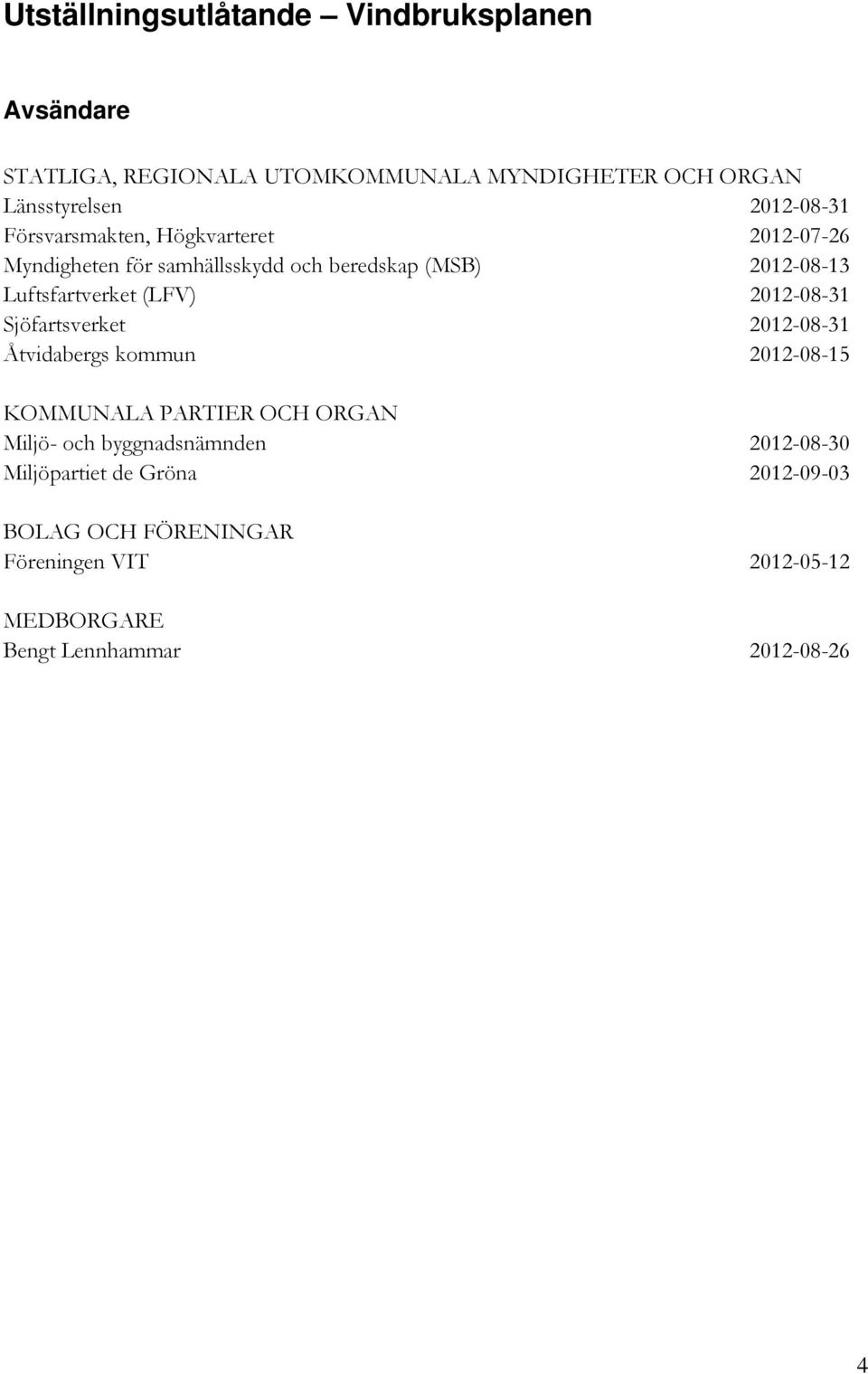 Utställningsutlåtande – Vindbruksplanen

Avsändare

STATLIGA, REGIONALA UTOMKOMMUNALA MYNDIGHETER OCH ORGAN
Länsstyrelsen 2012-08-31
Försvarsmakten, Högkvarteret 2012-07-26
Myndigheten för samhällsskydd och beredskap (MSB) 2012-08-13
Luftsfartverket (LFV) 2012-08-31
Sjöfartsverket 2012-08-31
Åtvidabergs kommun 2012-08-15

KOMMUNALA PARTIER OCH ORGAN
Miljö- och byggnadsnämnden 2012-08-30
Miljöpartiet de Gröna 2012-09-03

BOLAG OCH FÖRENINGAR
Föreningen VIT 2012-05-12

MEDBORGARE
Bengt Lennhammar 2012-08-26

4